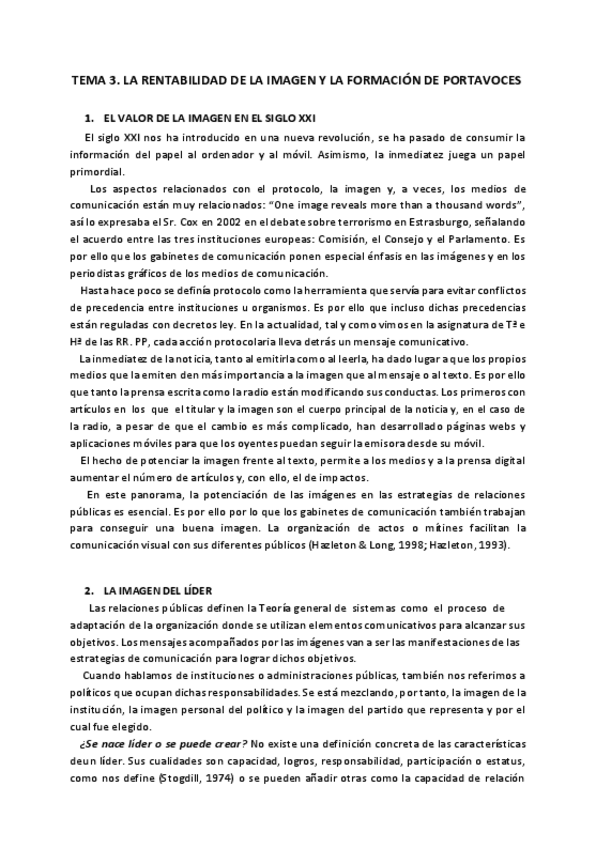 TEMA 3. LA RENTABILIDAD DE LA IMAGEN Y LA FORMACIÓN DE PORTAVOCES

1. EL VALOR DE LA IMAGEN EN EL SIGLO XXI

El siglo XXI nos ha introducido en una nueva revolución, se ha pasado de consumir la información del papel al ordenador y al móvil. Asimismo, la inmediatez juega un papel primordial.

Los aspectos relacionados con el protocolo, la imagen y, a veces, los medios de comunicación están muy relacionados: "One image reveals more than a thousand words", así lo expresaba el Sr. Cox en 2002 en el debate sobre terrorismo en Estrasburgo, señalando el acuerdo entre las tres instituciones europeas: Comisión, el Consejo y el Parlamento. Es por ello que los gabinetes de comunicación ponen especial énfasis en las imágenes y en los periodistas gráficos de los medios de comunicación.

Hasta hace poco se definía protocolo como la herramienta que servía para evitar conflictos de precedencia entre instituciones u organismos. Es por ello que incluso dichas precedencias están reguladas con decretos ley. En la actualidad, tal y como vimos en la asignatura de Tª e Hª de las RR. PP, cada acción protocolaria lleva detrás un mensaje comunicativo.

La inmediatez de la noticia, tanto al emitirla como al leerla, ha dado lugar a que los propios medios que la emiten den más importancia a la imagen que al mensaje o al texto. Es por ello que tanto la prensa escrita como la radio están modificando sus conductas. Los primeros con artículos en los que el titular y la imagen son el cuerpo principal de la noticia y, en el caso de la radio, a pesar de que el cambio es más complicado, han desarrollado páginas webs y aplicaciones móviles para que los oyentes puedan seguir la emisora desde su móvil.

El hecho de potenciar la imagen frente al texto, permite a los medios y a la prensa digital aumentar el número de artículos y, con ello, el de impactos.

En este panorama, la potenciación de las imágenes en las estrategias de relaciones públicas es esencial. Es por ello por lo que los gabinetes de comunicación también trabajan para conseguir una buena imagen. La organización de actos o mítines facilitan la comunicación visual con sus diferentes públicos (Hazleton & Long, 1998; Hazleton, 1993).

2. LA IMAGEN DEL LÍDER

Las relaciones públicas definen la Teoría general de sistemas como el proceso de adaptación de la organización donde se utilizan elementos comunicativos para alcanzar sus objetivos. Los mensajes acompañados por las imágenes van a ser las manifestaciones de las estrategias de comunicación para lograr dichos objetivos.

Cuando hablamos de instituciones o administraciones públicas, también nos referimos a políticos que ocupan dichas responsabilidades. Se está mezclando, por tanto, la imagen de la institución, la imagen personal del político y la imagen del partido que representa y por el cual fue elegido.

¿Se nace líder o se puede crear? No existe una definición concreta de las características de un líder. Sus cualidades son capacidad, logros, responsabilidad, participación o estatus, como nos define (Stogdill, 1974) o se pueden añadir otras como la capacidad de relación